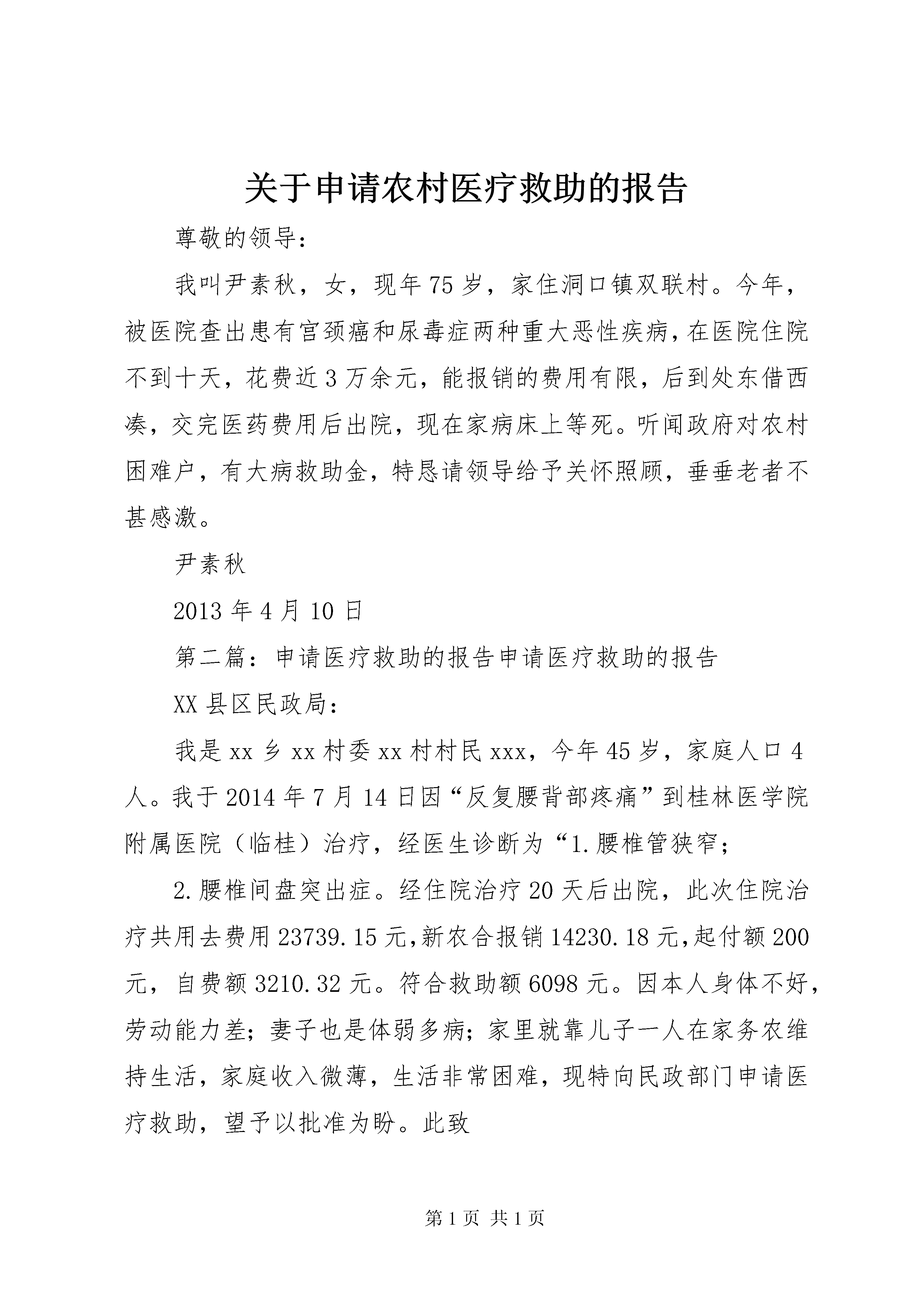 关于申请农村医疗救助的报告

尊敬的领导：

我叫尹素秋，女，现年75岁，家住洞口镇双联村。今年，被医院查出患有宫颈癌和尿毒症两种重大恶性疾病，在医院住院不到十天，花费近3万余元，能报销的费用有限，后到处东借西凑，交完医药费用后出院，现在家病床上等死。听闻政府对农村困难户，有大病救助金，特恳请领导给予关怀照顾，垂垂老者不甚感激。

尹素秋

2013年4月10日

第二篇：申请医疗救助的报告申请医疗救助的报告

XX县区民政局：

我是xx乡xx村委xx村村民xxx，今年45岁，家庭人口4人。我于2014年7月14日因“反复腰背部疼痛”到桂林医学院附属医院（临桂）治疗，经医生诊断为“1.腰椎管狭窄；

2.腰椎间盘突出症。经住院治疗20天后出院，此次住院治疗共用去费用23739.15元,新农合报销14230.18元,起付额200元，自费额3210.32元。符合救助额6098元。因本人身体不好，劳动能力差；妻子也是体弱多病；家里就靠儿子一人在家务农维持生活，家庭收入微薄，生活非常困难，现特向民政部门申请医疗救助，望予以批准为盼。此致

第1页 共1页